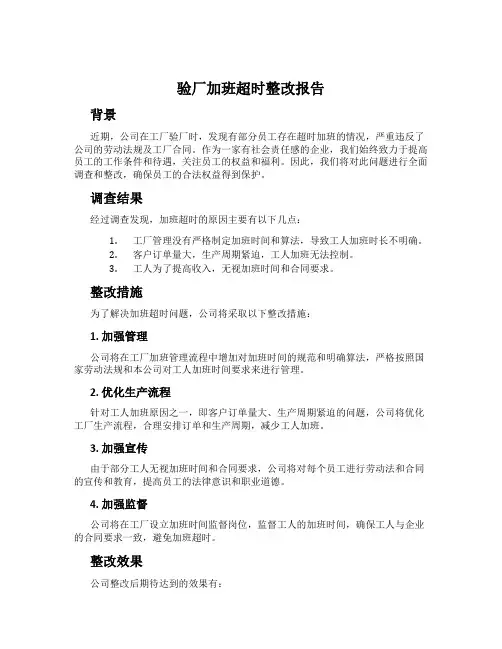 验厂加班超时整改报告

背景

近期，公司在工厂验厂时，发现有部分员工存在超时加班的情况，严重违反了公司的劳动法规及工厂合同。作为一家有社会责任感的企业，我们始终致力于提高员工的工作条件和待遇，关注员工的权益和福利。因此，我们将对此问题进行全面调查和整改，确保员工的合法权益得到保护。

调查结果

经过调查发现，加班超时的原因主要有以下几点：

1. 工厂管理没有严格制定加班时间和算法，导致工人加班时长不明确。
2. 客户订单量大，生产周期紧迫，工人加班无法控制。
3. 工人为了提高收入，无视加班时间和合同要求。

整改措施

为了解决加班超时问题，公司将采取以下整改措施：

1. 加强管理

公司将在工厂加班管理流程中增加对加班时间的规范和明确算法，严格按照国家劳动法规和本公司对工人加班时间要求来进行管理。

2. 优化生产流程

针对工人加班原因之一，即客户订单量大、生产周期紧迫的问题，公司将优化工厂生产流程，合理安排订单和生产周期，减少工人加班。

3. 加强宣传

由于部分工人无视加班时间和合同要求，公司将对每个员工进行劳动法和合同的宣传和教育，提高员工的法律意识和职业道德。

4. 加强监督

公司将在工厂设立加班时间监督岗位，监督工人的加班时间，确保工人与企业的合同要求一致，避免加班超时。

整改效果

公司整改后期待达到的效果有：